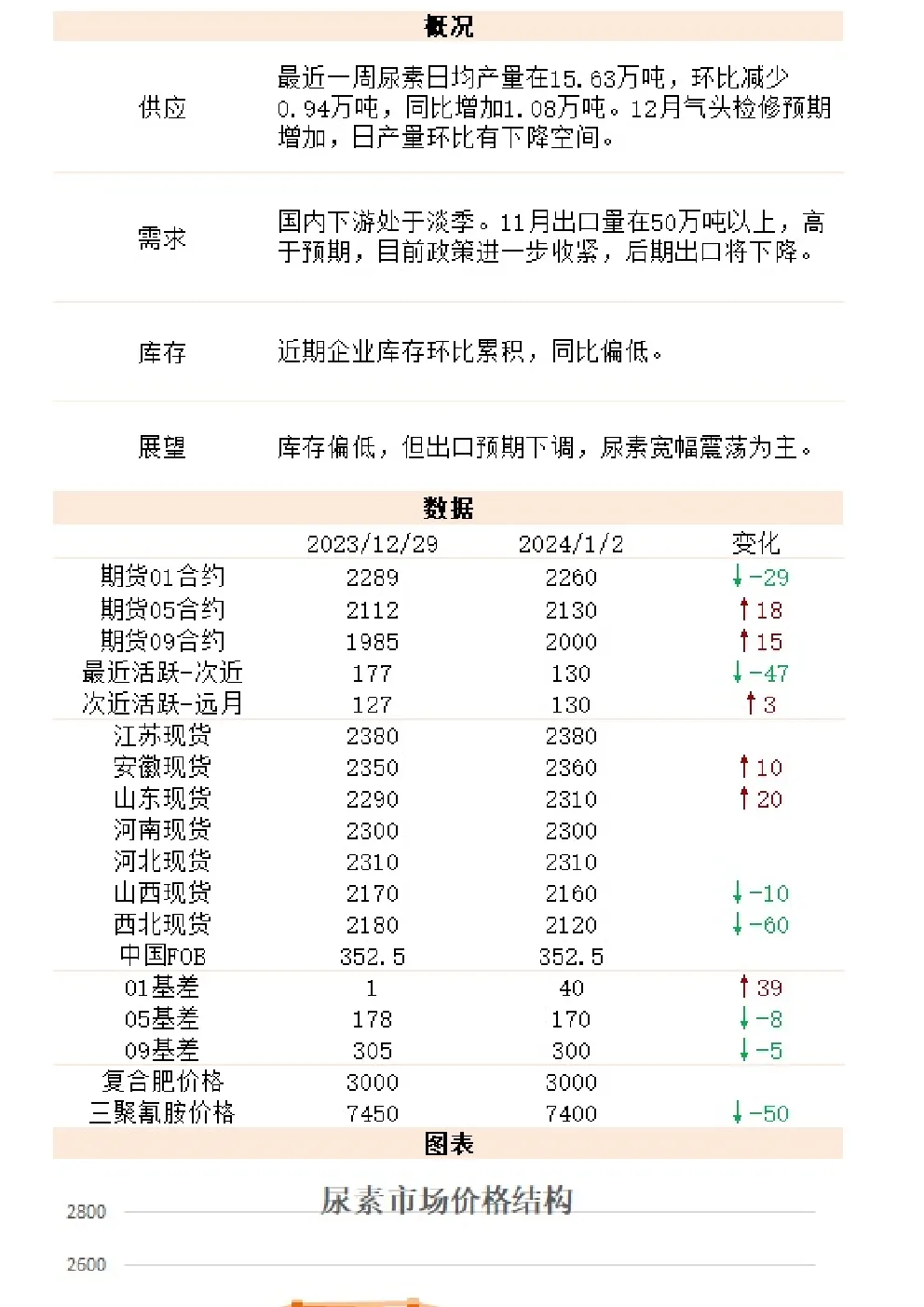 概况

| | |
|---|---|
| 供应 | 最近一周尿素日均产量在15.63万吨，环比减少0.94万吨，同比增加1.08万吨。12月气头检修预期增加，日产量环比有下降空间。 |
| 需求 | 国内下游处于淡季。11月出口量在50万吨以上，高于预期，目前政策进一步收紧，后期出口将下降。 |
| 库存 | 近期企业库存环比累积，同比偏低。 |
| 展望 | 库存偏低，但出口预期下调，尿素宽幅震荡为主。 |

数据

| | 2023/12/29 | 2024/1/2 | 变化 |
|---|---|---|---|
| 期货01合约 | 2289 | 2260 | ↓-29 |
| 期货05合约 | 2112 | 2130 | ↑18 |
| 期货09合约 | 1985 | 2000 | ↑15 |
| 最近活跃-次近 | 177 | 130 | ↓-47 |
| 次近活跃-远月 | 127 | 130 | ↑3 |
| 江苏现货 | 2380 | 2380 | |
| 安徽现货 | 2350 | 2360 | ↑10 |
| 山东现货 | 2290 | 2310 | ↑20 |
| 河南现货 | 2300 | 2300 | |
| 河北现货 | 2310 | 2310 | |
| 山西现货 | 2170 | 2160 | ↓-10 |
| 西北现货 | 2180 | 2120 | ↓-60 |
| 中国FOB | 352.5 | 352.5 | |
| 01基差 | 1 | 40 | ↑39 |
| 05基差 | 178 | 170 | ↓-8 |
| 09基差 | 305 | 300 | ↓-5 |
| 复合肥价格 | 3000 | 3000 | |
| 三聚氰胺价格 | 7450 | 7400 | ↓-50 |

图表

尿素市场价格结构

2800
2600